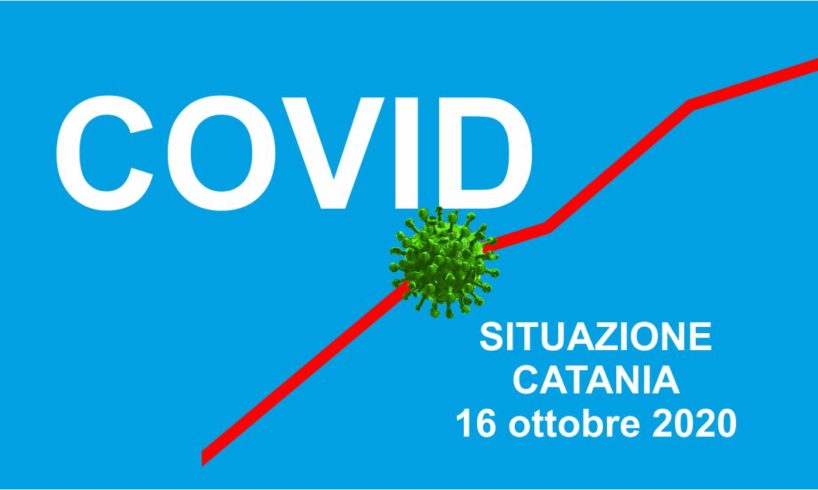 COVID

SITUAZIONE
CATANIA
16 ottobre 2020